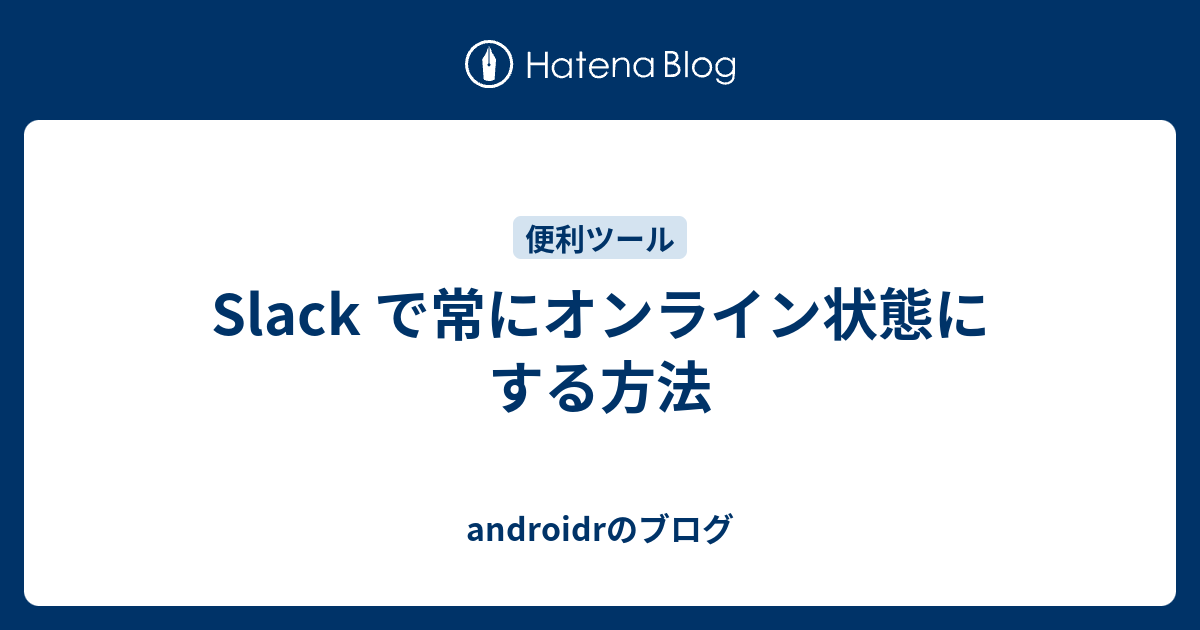 Hatena Blog

便利ツール

Slack で常にオンライン状態にする方法

androidrのブログ